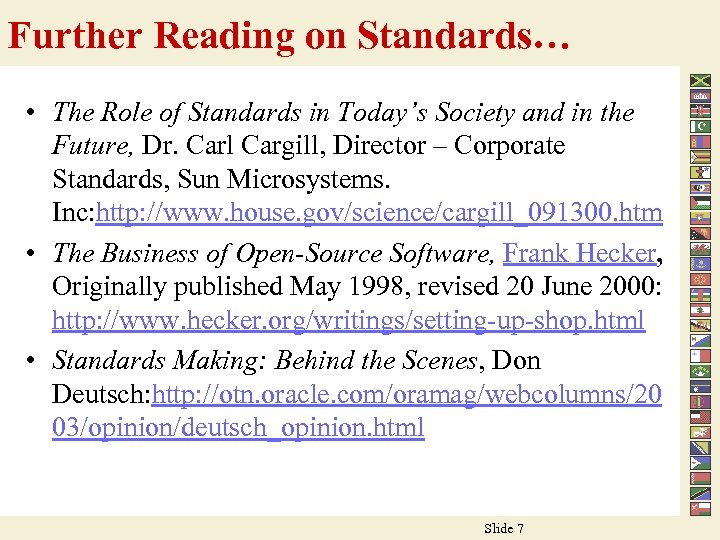 Further Reading on Standards…

• The Role of Standards in Today's Society and in the Future, Dr. Carl Cargill, Director – Corporate Standards, Sun Microsystems. Inc:http://www.house.gov/science/cargill_091300.htm
• The Business of Open-Source Software, Frank Hecker, Originally published May 1998, revised 20 June 2000: http://www.hecker.org/writings/setting-up-shop.html
• Standards Making: Behind the Scenes, Don Deutsch:http://otn.oracle.com/oramag/webcolumns/2003/opinion/deutsch_opinion.html

Slide 7